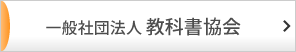 一般社団法人 教科書協会 >